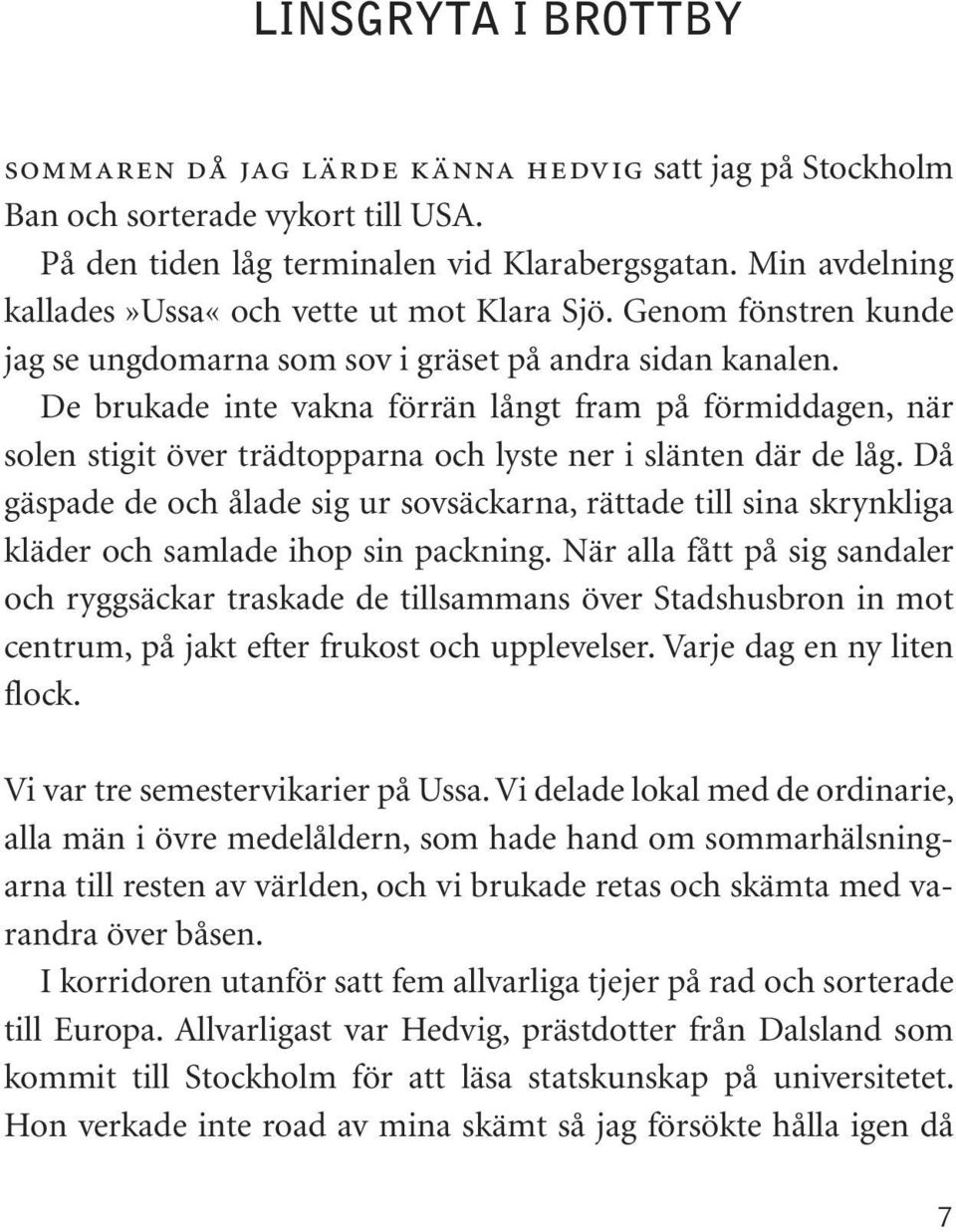 LINSGRYTA I BROTTBY

SOMMAREN DÅ JAG LÄRDE KÄNNA HEDVIG satt jag på Stockholm Ban och sorterade vykort till USA.

På den tiden låg terminalen vid Klarabergsgatan. Min avdelning kallades»Ussa« och vette ut mot Klara Sjö. Genom fönstren kunde jag se ungdomarna som sov i gräset på andra sidan kanalen. De brukade inte vakna förrän långt fram på förmiddagen, när solen stigit över trädtopparna och lyste ner i slänten där de låg. Då gäspade de och ålade sig ur sovsäckarna, rättade till sina skrynkliga kläder och samlade ihop sin packning. När alla fått på sig sandaler och ryggsäckar traskade de tillsammans över Stadshusbron in mot centrum, på jakt efter frukost och upplevelser. Varje dag en ny liten flock.

Vi var tre semestervikarier på Ussa. Vi delade lokal med de ordinarie, alla män i övre medelåldern, som hade hand om sommarhälsningarna till resten av världen, och vi brukade retas och skämta med varandra över båsen.

I korridoren utanför satt fem allvarliga tjejer på rad och sorterade till Europa. Allvarligast var Hedvig, prästdotter från Dalsland som kommit till Stockholm för att läsa statskunskap på universitetet. Hon verkade inte road av mina skämt så jag försökte hålla igen då

7